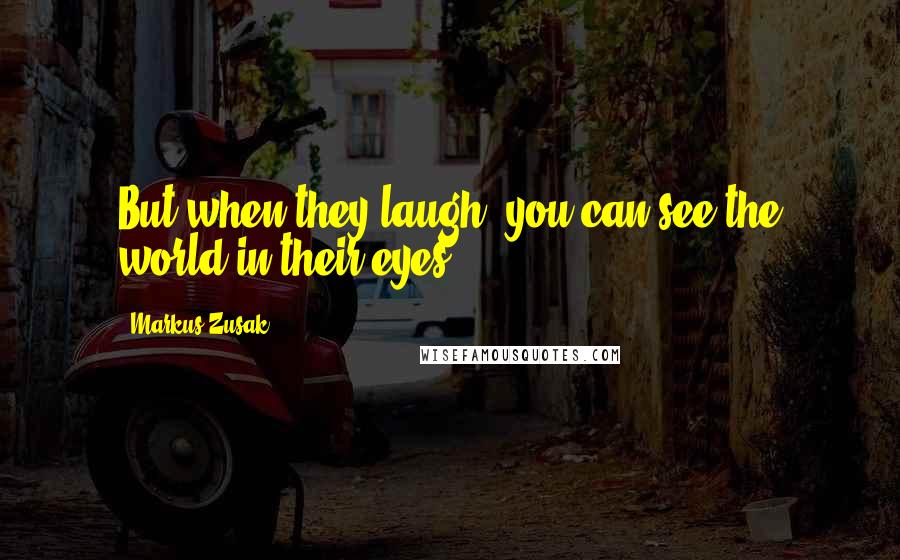 But when they laugh, you can see the world in their eyes.

Markus Zusak

WISEFAMOUSQUOTES.COM